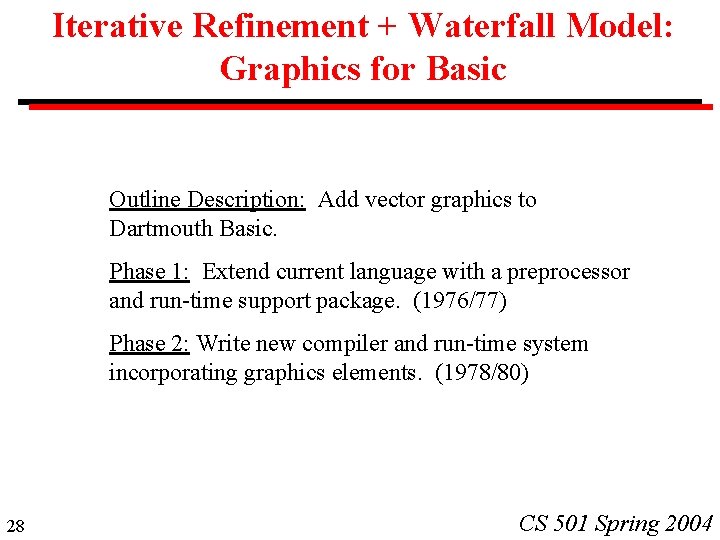 Iterative Refinement + Waterfall Model: Graphics for Basic

Outline Description: Add vector graphics to Dartmouth Basic.

Phase 1: Extend current language with a preprocessor and run-time support package. (1976/77)

Phase 2: Write new compiler and run-time system incorporating graphics elements. (1978/80)

28

CS 501 Spring 2004